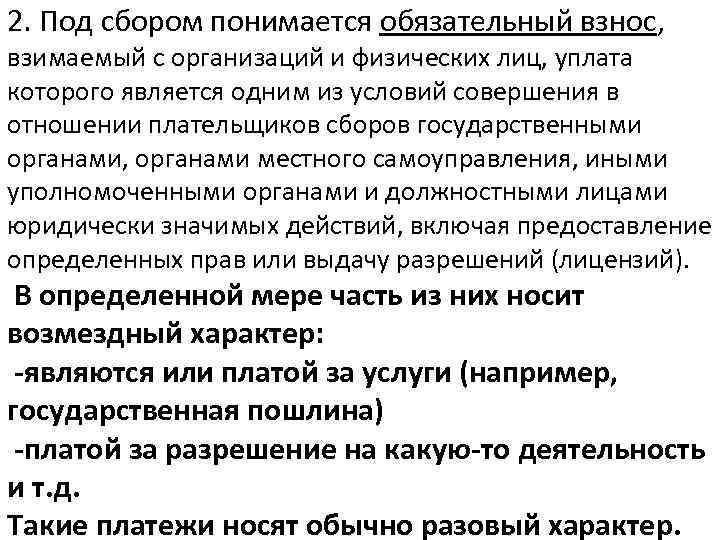 2. Под сбором понимается обязательный взнос, взимаемый с организаций и физических лиц, уплата которого является одним из условий совершения в отношении плательщиков сборов государственными органами, органами местного самоуправления, иными уполномоченными органами и должностными лицами юридически значимых действий, включая предоставление определенных прав или выдачу разрешений (лицензий).

В определенной мере часть из них носит возмездный характер:

-являются или платой за услуги (например, государственная пошлина)

-платой за разрешение на какую-то деятельность и т.д.

Такие платежи носят обычно разовый характер.